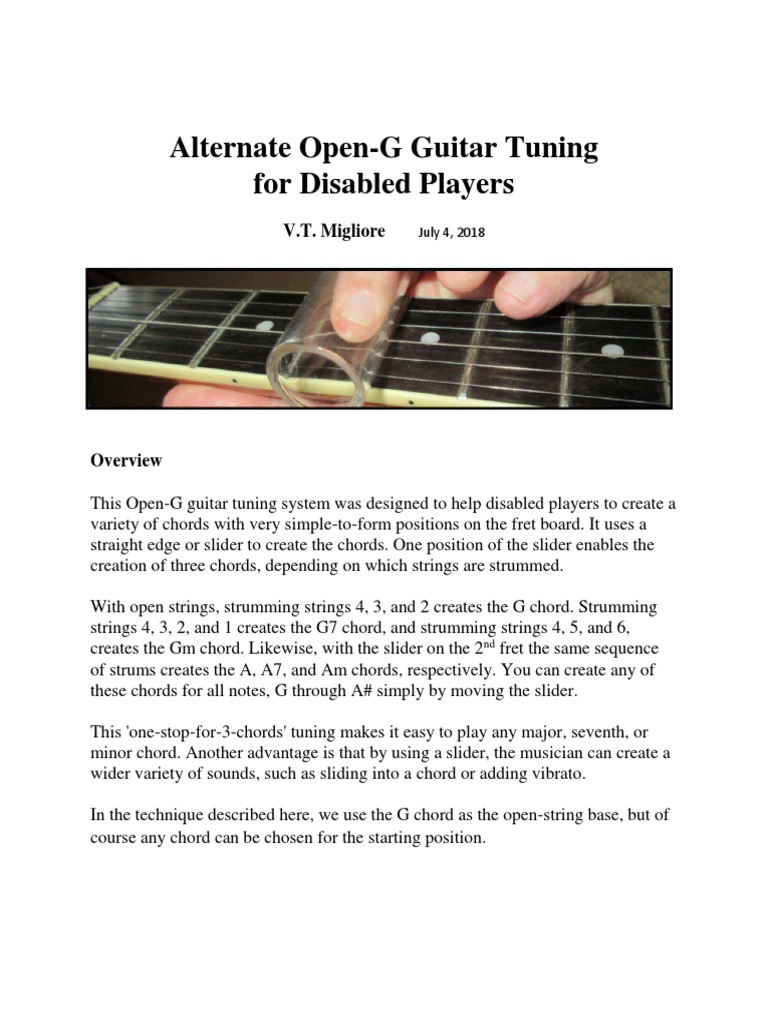 Alternate Open-G Guitar Tuning for Disabled Players

V.T. Migliore July 4, 2018

Overview

This Open-G guitar tuning system was designed to help disabled players to create a variety of chords with very simple-to-form positions on the fret board. It uses a straight edge or slider to create the chords. One position of the slider enables the creation of three chords, depending on which strings are strummed.

With open strings, strumming strings 4, 3, and 2 creates the G chord. Strumming strings 4, 3, 2, and 1 creates the G7 chord, and strumming strings 4, 5, and 6, creates the Gm chord. Likewise, with the slider on the 2$^{nd}$ fret the same sequence of strums creates the A, A7, and Am chords, respectively. You can create any of these chords for all notes, G through A# simply by moving the slider.

This 'one-stop-for-3-chords' tuning makes it easy to play any major, seventh, or minor chord. Another advantage is that by using a slider, the musician can create a wider variety of sounds, such as sliding into a chord or adding vibrato.

In the technique described here, we use the G chord as the open-string base, but of course any chord can be chosen for the starting position.